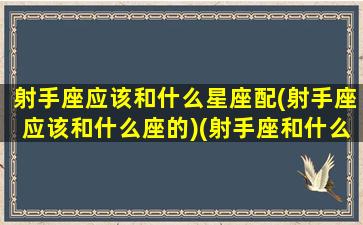 射手座应该和什么星座配(射手座应该和什么座的)(射手座和什么